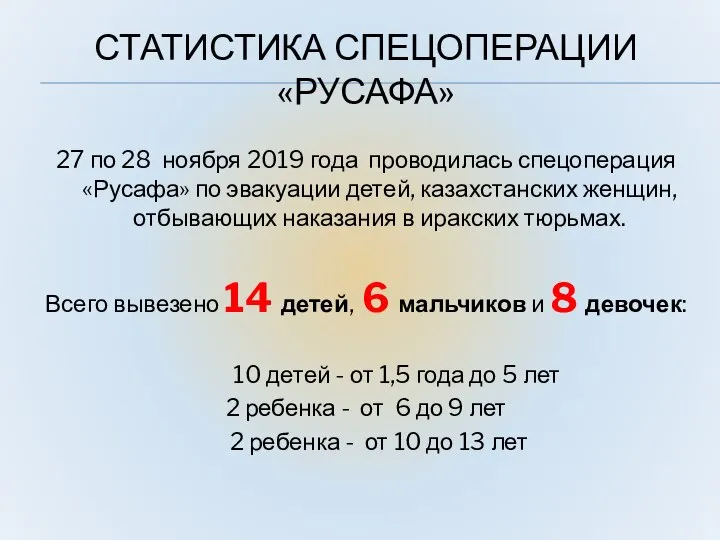 СТАТИСТИКА СПЕЦОПЕРАЦИИ «РУСАФА»

27 по 28 ноября 2019 года проводилась спецоперация «Русафа» по эвакуации детей, казахстанских женщин, отбывающих наказания в иракских тюрьмах.

Всего вывезено 14 детей, 6 мальчиков и 8 девочек:

10 детей - от 1,5 года до 5 лет
2 ребенка - от 6 до 9 лет
2 ребенка - от 10 до 13 лет